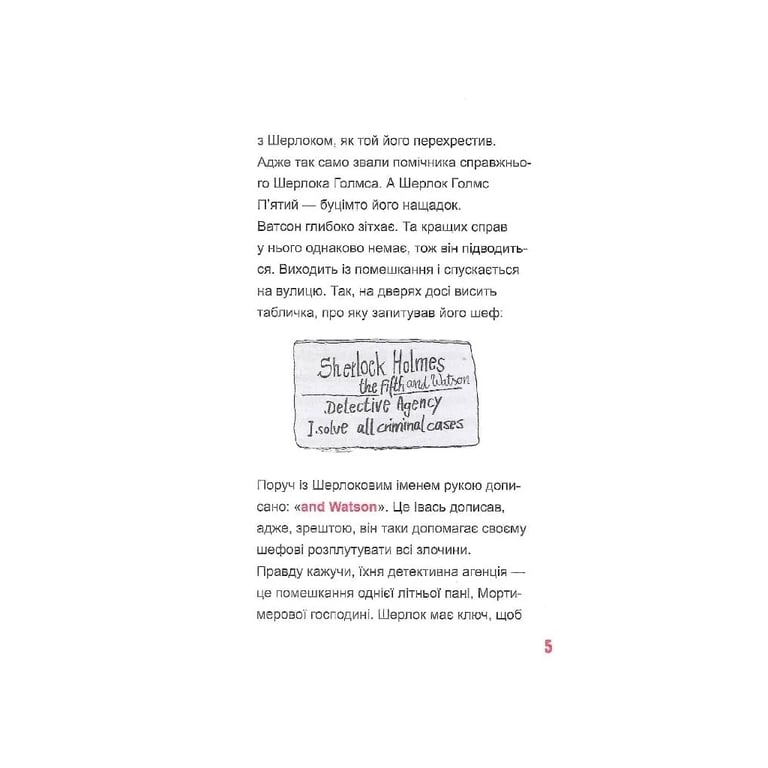 з Шерлоком, як той його перехрестив. Адже так само звали помічника справжнього Шерлока Голмса. А Шерлок Голмс П'ятий — буцімто його нащадок. Ватсон глибоко зітхає. Та кращих справ у нього однаково немає, тож він підводиться. Виходить із помешкання і спускається на вулицю. Так, на дверях досі висить табличка, про яку запитував його шеф:

Sherlock Holmes
the Fifth and Watson
Detective Agency
I solve all criminal cases

Поруч із Шерлоковим іменем рукою дописано: «and Watson». Це Івась дописав, адже, зрештою, він таки допомагає своєму шефові розплутувати всі злочини. Правду кажучи, їхня детективна агенція — це помешкання однієї літньої пані, Мортимерової господині. Шерлок має ключ, щоб

5